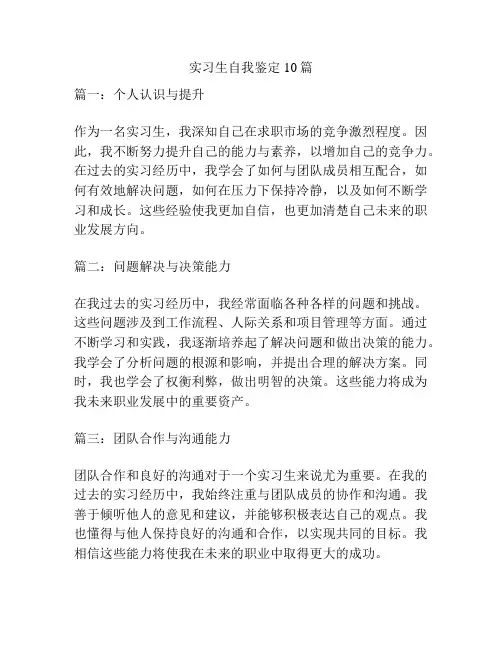 实习生自我鉴定 10 篇

篇一：个人认识与提升

作为一名实习生，我深知自己在求职市场的竞争激烈程度。因此，我不断努力提升自己的能力与素养，以增加自己的竞争力。在过去的实习经历中，我学会了如何与团队成员相互配合，如何有效地解决问题，如何在压力下保持冷静，以及如何不断学习和成长。这些经验使我更加自信，也更加清楚自己未来的职业发展方向。

篇二：问题解决与决策能力

在我过去的实习经历中，我经常面临各种各样的问题和挑战。这些问题涉及到工作流程、人际关系和项目管理等方面。通过不断学习和实践，我逐渐培养起了解决问题和做出决策的能力。我学会了分析问题的根源和影响，并提出合理的解决方案。同时，我也学会了权衡利弊，做出明智的决策。这些能力将成为我未来职业发展中的重要资产。

篇三：团队合作与沟通能力

团队合作和良好的沟通对于一个实习生来说尤为重要。在我的过去的实习经历中，我始终注重与团队成员的协作和沟通。我善于倾听他人的意见和建议，并能够积极表达自己的观点。我也懂得与他人保持良好的沟通和合作，以实现共同的目标。我相信这些能力将使我在未来的职业中取得更大的成功。